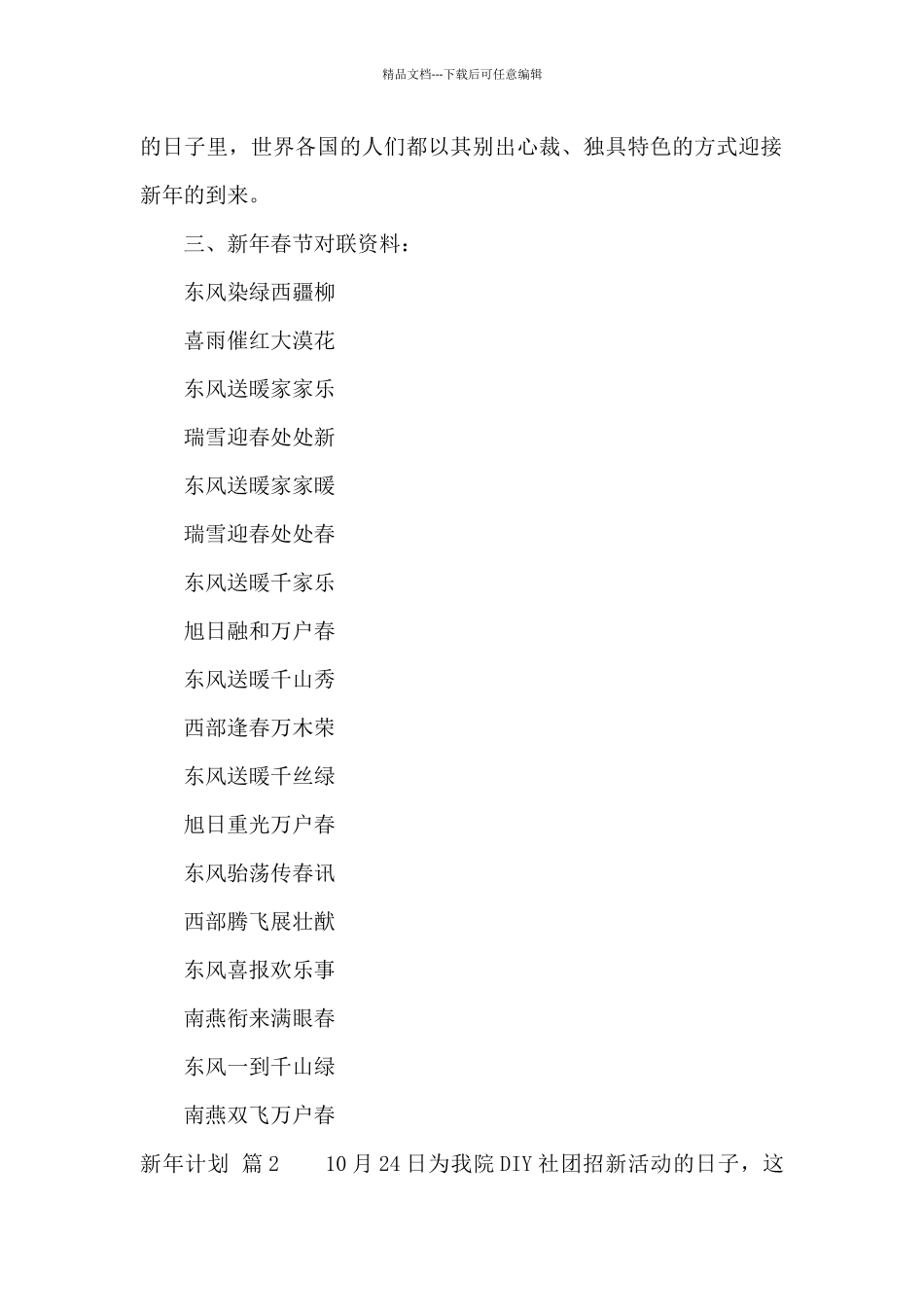 精品文档---下载后可任意编辑

的日子里，世界各国的人们都以其别出心裁、独具特色的方式迎接新年的到来。

三、新年春节对联资料：

东风染绿西疆柳

喜雨催红大漠花

东风送暖家家乐

瑞雪迎春处处新

东风送暖家家暖

瑞雪迎春处处春

东风送暖千家乐

旭日融和万户春

东风送暖千山秀

西部逢春万木荣

东风送暖千丝绿

旭日重光万户春

东风骀荡传春讯

西部腾飞展壮猷

东风喜报欢乐事

南燕衔来满眼春

东风一到千山绿

南燕双飞万户春

新年计划 篇2　　10月24日为我院DIY社团招新活动的日子，这